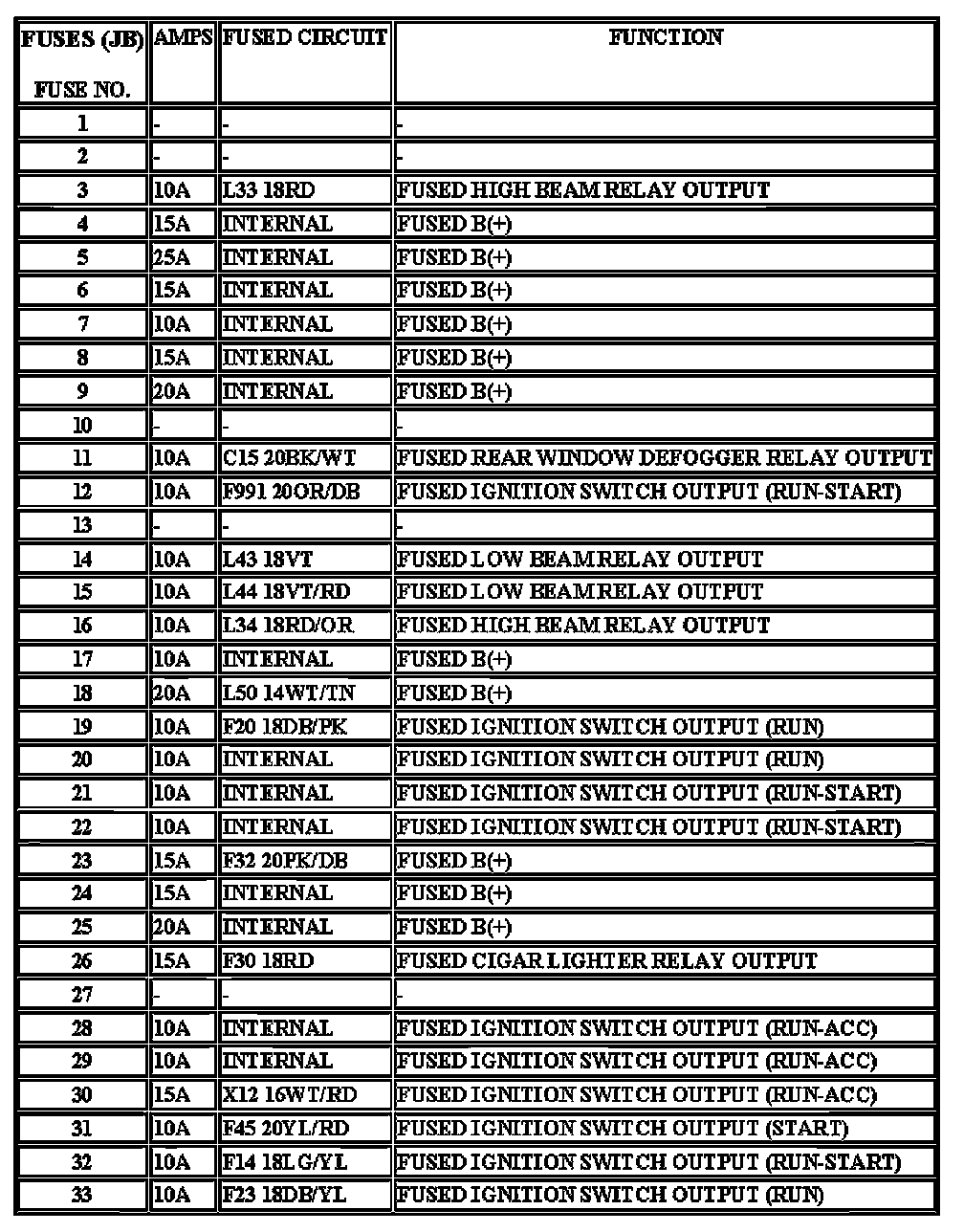 | FUSES (JB) FUSE NO. | AMPS | FUSED CIRCUIT | FUNCTION |
|---|---|---|---|
| 1 | - | - | - |
| 2 | - | - | - |
| 3 | 10A | L33 18RD | FUSED HIGH BEAM RELAY OUTPUT |
| 4 | 15A | INTERNAL | FUSED B(+) |
| 5 | 25A | INTERNAL | FUSED B(+) |
| 6 | 15A | INTERNAL | FUSED B(+) |
| 7 | 10A | INTERNAL | FUSED B(+) |
| 8 | 15A | INTERNAL | FUSED B(+) |
| 9 | 20A | INTERNAL | FUSED B(+) |
| 10 | - | - | - |
| 11 | 10A | C15 20BK/WT | FUSED REAR WINDOW DEFOGGER RELAY OUTPUT |
| 12 | 10A | F991 20OR/DB | FUSED IGNITION SWITCH OUTPUT (RUN-START) |
| 13 | - | - | - |
| 14 | 10A | L43 18VT | FUSED LOW BEAM RELAY OUTPUT |
| 15 | 10A | L44 18VT/RD | FUSED LOW BEAM RELAY OUTPUT |
| 16 | 10A | L34 18RD/OR | FUSED HIGH BEAM RELAY OUTPUT |
| 17 | 10A | INTERNAL | FUSED B(+) |
| 18 | 20A | L50 14WT/TN | FUSED B(+) |
| 19 | 10A | F20 18DB/PK | FUSED IGNITION SWITCH OUTPUT (RUN) |
| 20 | 10A | INTERNAL | FUSED IGNITION SWITCH OUTPUT (RUN) |
| 21 | 10A | INTERNAL | FUSED IGNITION SWITCH OUTPUT (RUN-START) |
| 22 | 10A | INTERNAL | FUSED IGNITION SWITCH OUTPUT (RUN-START) |
| 23 | 15A | F32 20PK/DB | FUSED B(+) |
| 24 | 15A | INTERNAL | FUSED B(+) |
| 25 | 20A | INTERNAL | FUSED B(+) |
| 26 | 15A | F30 18RD | FUSED CIGAR LIGHTER RELAY OUTPUT |
| 27 | - | - | - |
| 28 | 10A | INTERNAL | FUSED IGNITION SWITCH OUTPUT (RUN-ACC) |
| 29 | 10A | INTERNAL | FUSED IGNITION SWITCH OUTPUT (RUN-ACC) |
| 30 | 15A | X12 16WT/RD | FUSED IGNITION SWITCH OUTPUT (RUN-ACC) |
| 31 | 10A | F45 20YL/RD | FUSED IGNITION SWITCH OUTPUT (START) |
| 32 | 10A | F14 18LG/YL | FUSED IGNITION SWITCH OUTPUT (RUN-START) |
| 33 | 10A | F23 18DB/YL | FUSED IGNITION SWITCH OUTPUT (RUN) |